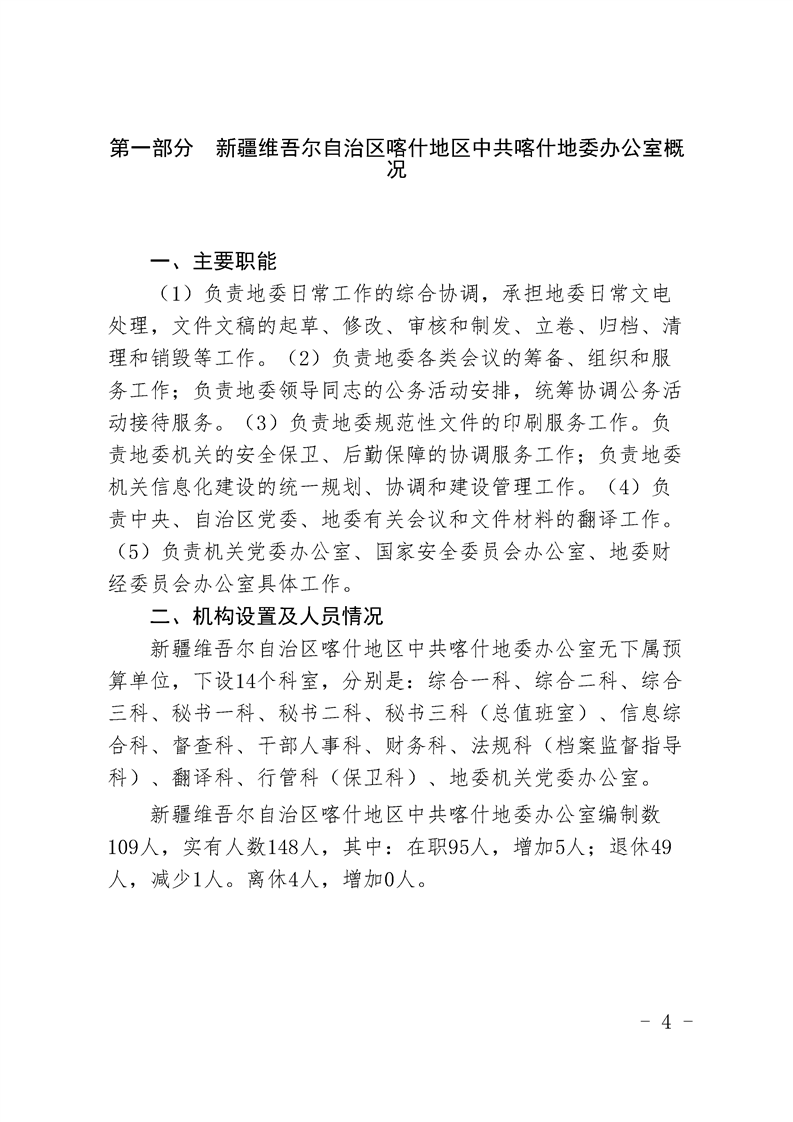 第一部分　新疆维吾尔自治区喀什地区中共喀什地委办公室概况

一、主要职能

（1）负责地委日常工作的综合协调，承担地委日常文电处理，文件文稿的起草、修改、审核和制发、立卷、归档、清理和销毁等工作。（2）负责地委各类会议的筹备、组织和服务工作；负责地委领导同志的公务活动安排，统筹协调公务活动接待服务。（3）负责地委规范性文件的印刷服务工作。负责地委机关的安全保卫、后勤保障的协调服务工作；负责地委机关信息化建设的统一规划、协调和建设管理工作。（4）负责中央、自治区党委、地委有关会议和文件材料的翻译工作。（5）负责机关党委办公室、国家安全委员会办公室、地委财经委员会办公室具体工作。

二、机构设置及人员情况

新疆维吾尔自治区喀什地区中共喀什地委办公室无下属预算单位，下设14个科室，分别是：综合一科、综合二科、综合三科、秘书一科、秘书二科、秘书三科（总值班室）、信息综合科、督查科、干部人事科、财务科、法规科（档案监督指导科）、翻译科、行管科（保卫科）、地委机关党委办公室。

新疆维吾尔自治区喀什地区中共喀什地委办公室编制数109人，实有人数148人，其中：在职95人，增加5人；退休49人，减少1人。离休4人，增加0人。

- 4 -